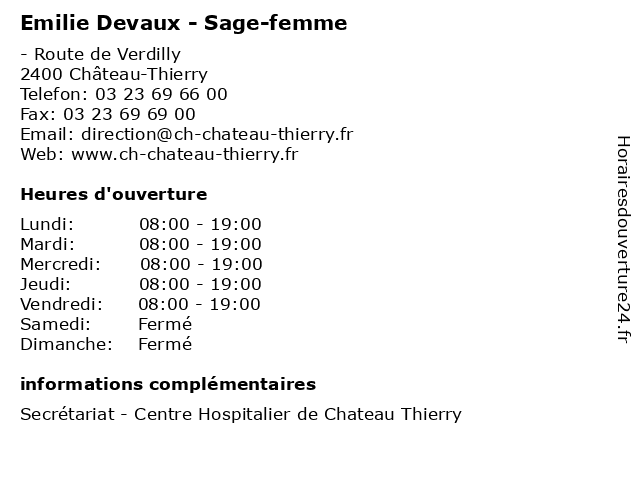 Emilie Devaux - Sage-femme

- Route de Verdilly
2400 Château-Thierry
Telefon: 03 23 69 66 00
Fax: 03 23 69 69 00
Email: direction@ch-chateau-thierry.fr
Web: www.ch-chateau-thierry.fr

Heures d'ouverture

Lundi: 08:00 - 19:00
Mardi: 08:00 - 19:00
Mercredi: 08:00 - 19:00
Jeudi: 08:00 - 19:00
Vendredi: 08:00 - 19:00
Samedi: Fermé
Dimanche: Fermé

informations complémentaires

Secrétariat - Centre Hospitalier de Chateau Thierry

Horairesdouverture24.fr